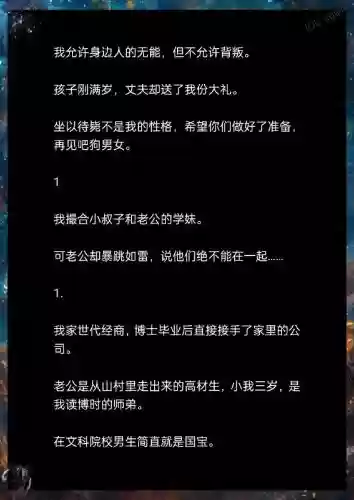 我允许身边人的无能，但不允许背叛。

孩子刚满岁，丈夫却送了我份大礼。

坐以待毙不是我的性格，希望你们做好了准备，再见吧狗男女。

1

我撮合小叔子和老公的学妹。

可老公却暴跳如雷，说他们绝不能在一起......

1.

我家世代经商，博士毕业后直接接手了家里的公司。

老公是从山村里走出来的高材生，小我三岁，是我读博时的师弟。

在文科院校男生简直就是国宝。